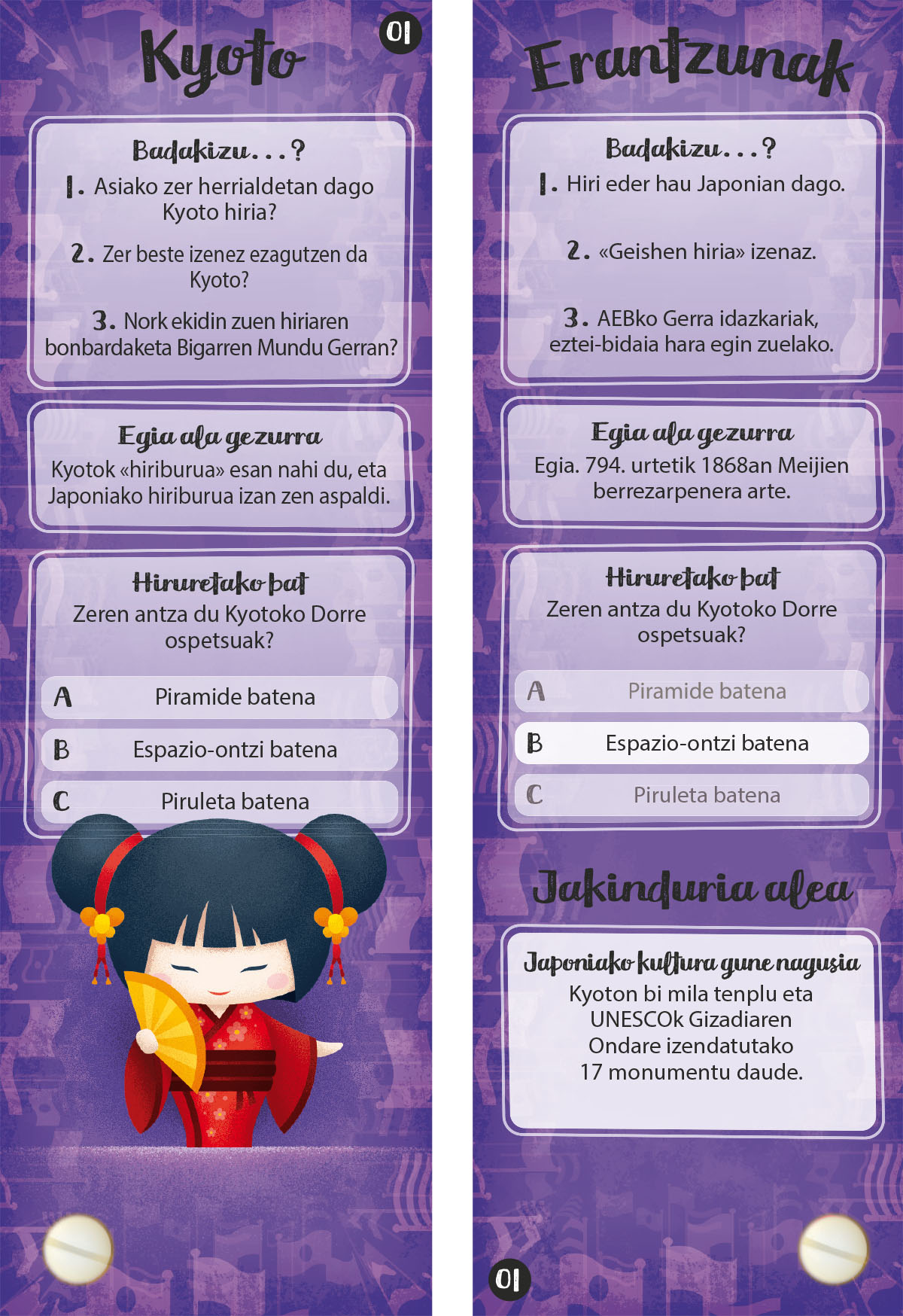 Kyoto

01

Badakizu...?

1. Asiako zer herrialdetan dago Kyoto hiria?

2. Zer beste izenez ezagutzen da Kyoto?

3. Nork ekidin zuen hiriaren bonbardaketa Bigarren Mundu Gerran?

Egia ala gezurra

Kyotok «hiriburua» esan nahi du, eta Japoniako hiriburua izan zen aspaldi.

Hiruretako bat

Zeren antza du Kyotoko Dorre ospetsuak?

A Piramide batena

B Espazio-ontzi batena

C Piruleta batena

Erantzunak

Badakizu...?

1. Hiri eder hau Japonian dago.

2. «Geishen hiria» izenaz.

3. AEBko Gerra idazkariak, eztei-bidaia hara egin zuelako.

Egia ala gezurra

Egia. 794. urtetik 1868an Meijien berrezarpenera arte.

Hiruretako bat

Zeren antza du Kyotoko Dorre ospetsuak?

A Piramide batena

B Espazio-ontzi batena

C Piruleta batena

Jakinduria alea

Japoniako kultura gune nagusia

Kyoton bi mila tenplu eta UNESCOk Gizadiaren Ondare izendatutako 17 monumentu daude.

01